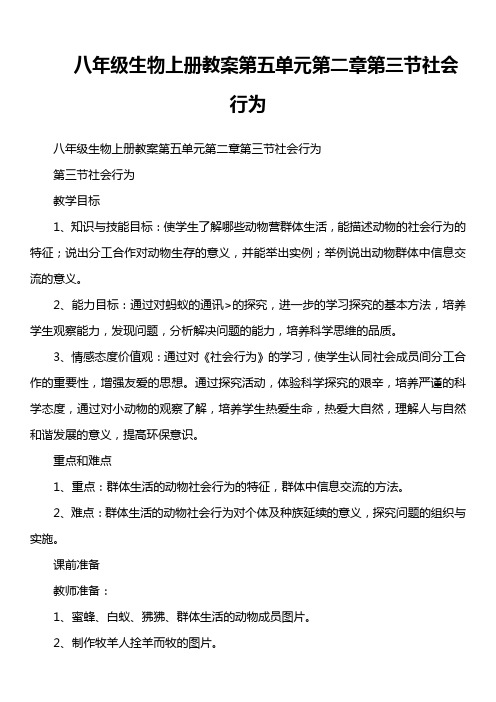 八年级生物上册教案第五单元第二章第三节社会行为

八年级生物上册教案第五单元第二章第三节社会行为

第三节社会行为

教学目标

1、知识与技能目标：使学生了解哪些动物营群体生活，能描述动物的社会行为的特征；说出分工合作对动物生存的意义，并能举出实例；举例说出动物群体中信息交流的意义。

2、能力目标：通过对蚂蚁的通讯>的探究，进一步的学习探究的基本方法，培养学生观察能力，发现问题，分析解决问题的能力，培养科学思维的品质。

3、情感态度价值观：通过对《社会行为》的学习，使学生认同社会成员间分工合作的重要性，增强友爱的思想。通过探究活动，体验科学探究的艰辛，培养严谨的科学态度，通过对小动物的观察了解，培养学生热爱生命，热爱大自然，理解人与自然和谐发展的意义，提高环保意识。

重点和难点

1、重点：群体生活的动物社会行为的特征，群体中信息交流的方法。

2、难点：群体生活的动物社会行为对个体及种族延续的意义，探究问题的组织与实施。

课前准备

教师准备：

1、蜜蜂、白蚁、狒狒、群体生活的动物成员图片。

2、制作牧羊人拴羊而牧的图片。